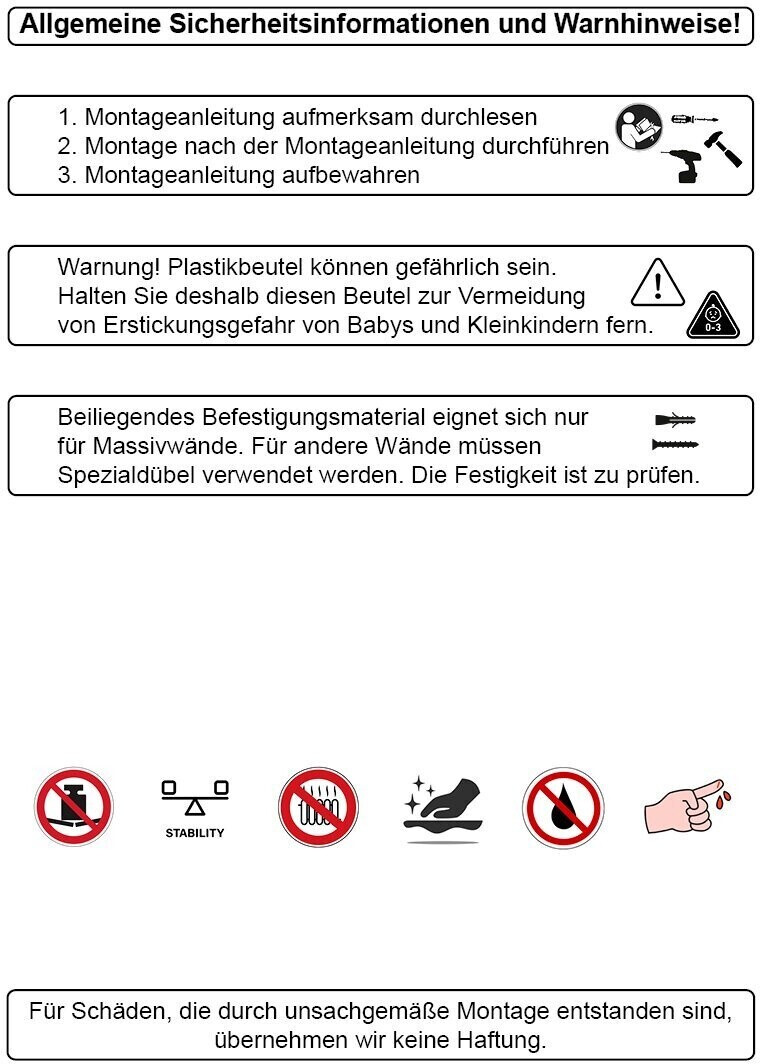 Allgemeine Sicherheitsinformationen und Warnhinweise!

1. Montageanleitung aufmerksam durchlesen
2. Montage nach der Montageanleitung durchführen
3. Montageanleitung aufbewahren

Warnung! Plastikbeutel können gefährlich sein. Halten Sie deshalb diesen Beutel zur Vermeidung von Erstickungsgefahr von Babys und Kleinkindern fern.

0-3

Beiliegendes Befestigungsmaterial eignet sich nur für Massivwände. Für andere Wände müssen Spezialdübel verwendet werden. Die Festigkeit ist zu prüfen.

STABILITY

Für Schäden, die durch unsachgemäße Montage entstanden sind, übernehmen wir keine Haftung.